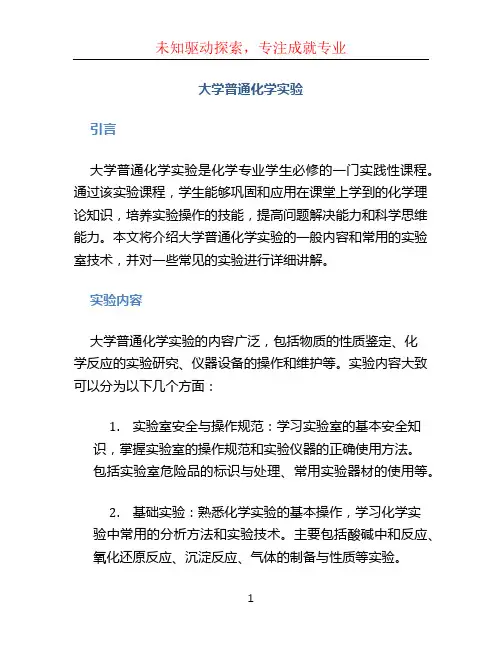 未知驱动探索，专注成就专业

大学普通化学实验

引言

大学普通化学实验是化学专业学生必修的一门实践性课程。通过该实验课程，学生能够巩固和应用在课堂上学到的化学理论知识，培养实验操作的技能，提高问题解决能力和科学思维能力。本文将介绍大学普通化学实验的一般内容和常用的实验室技术，并对一些常见的实验进行详细讲解。

实验内容

大学普通化学实验的内容广泛，包括物质的性质鉴定、化学反应的实验研究、仪器设备的操作和维护等。实验内容大致可以分为以下几个方面：

1. 实验室安全与操作规范：学习实验室的基本安全知识，掌握实验室的操作规范和实验仪器的正确使用方法。包括实验室危险品的标识与处理、常用实验器材的使用等。

2. 基础实验：熟悉化学实验的基本操作，学习化学实验中常用的分析方法和实验技术。主要包括酸碱中和反应、氧化还原反应、沉淀反应、气体的制备与性质等实验。

1